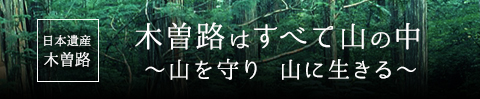 日本遺産
木曽路

木曽路はすべて山の中
～山を守り　山に生きる～